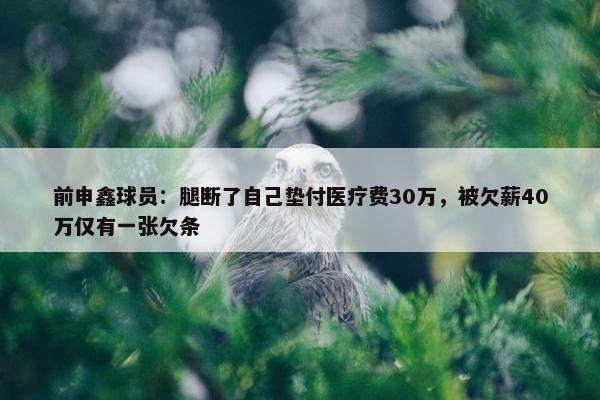 前申鑫球员：腿断了自己垫付医疗费30万，被欠薪40万仅有一张欠条